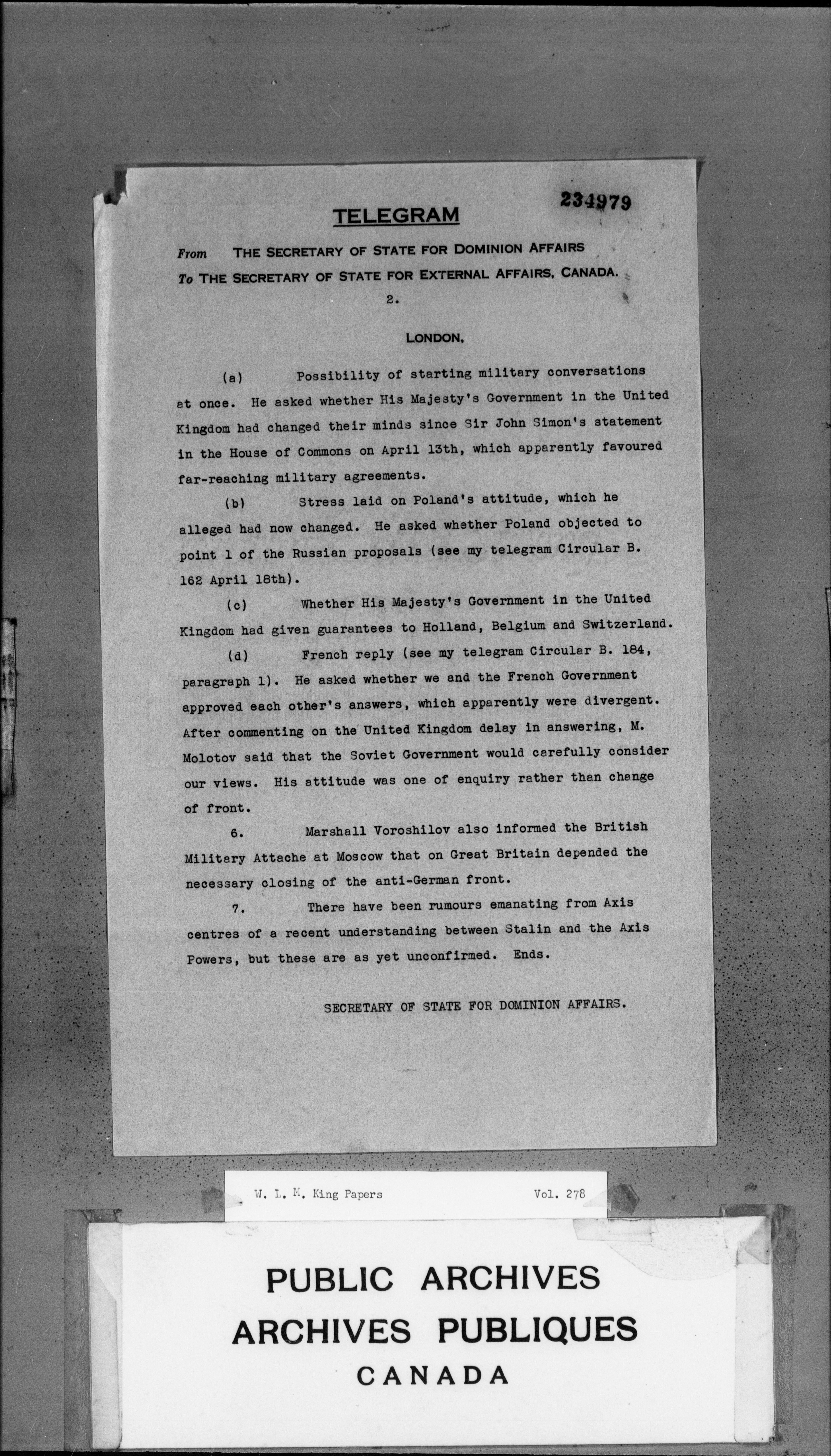 234979

TELEGRAM

From THE SECRETARY OF STATE FOR DOMINION AFFAIRS
To THE SECRETARY OF STATE FOR EXTERNAL AFFAIRS, CANADA.

2.

LONDON,

(a) Possibility of starting military conversations at once. He asked whether His Majesty's Government in the United Kingdom had changed their minds since Sir John Simon's statement in the House of Commons on April 13th, which apparently favoured far-reaching military agreements.

(b) Stress laid on Poland's attitude, which he alleged had now changed. He asked whether Poland objected to point 1 of the Russian proposals (see my telegram Circular B. 162 April 18th).

(c) Whether His Majesty's Government in the United Kingdom had given guarantees to Holland, Belgium and Switzerland.

(d) French reply (see my telegram Circular B. 184, paragraph 1). He asked whether we and the French Government approved each other's answers, which apparently were divergent. After commenting on the United Kingdom delay in answering, M. Molotov said that the Soviet Government would carefully consider our views. His attitude was one of enquiry rather than change of front.

6. Marshall Voroshilov also informed the British Military Attache at Moscow that on Great Britain depended the necessary closing of the anti-German front.

7. There have been rumours emanating from Axis centres of a recent understanding between Stalin and the Axis Powers, but these are as yet unconfirmed. Ends.

SECRETARY OF STATE FOR DOMINION AFFAIRS.

W. L. M. King Papers Vol. 278

PUBLIC ARCHIVES
ARCHIVES PUBLIQUES
CANADA